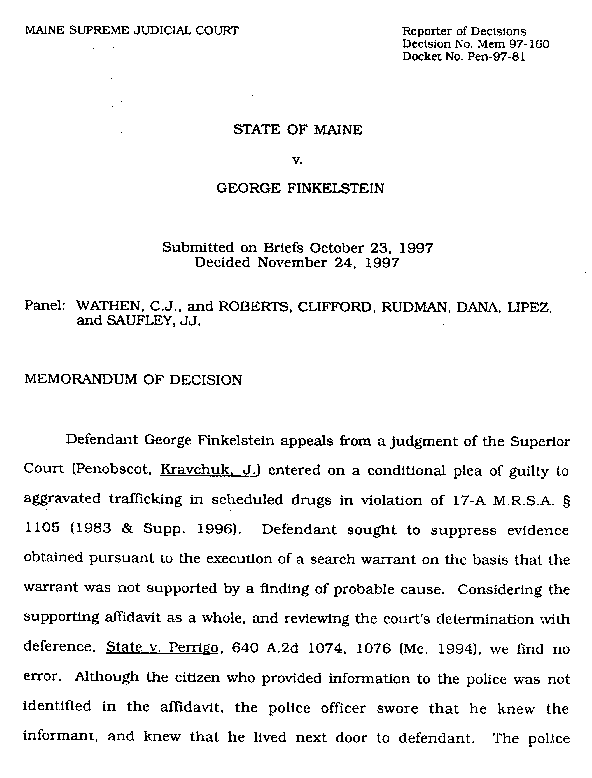 MAINE SUPREME JUDICIAL COURT

Reporter of Decisions
Decision No. Mem 97-160
Docket No. Pen-97-81

STATE OF MAINE

v.

GEORGE FINKELSTEIN

Submitted on Briefs October 23, 1997
Decided November 24, 1997

Panel: WATHEN, C.J., and ROBERTS, CLIFFORD, RUDMAN, DANA, LIPEZ, and SAUFLEY, JJ.

MEMORANDUM OF DECISION

Defendant George Finkelstein appeals from a judgment of the Superior Court (Penobscot, Kravchuk, J.) entered on a conditional plea of guilty to aggravated trafficking in scheduled drugs in violation of 17-A M.R.S.A. § 1105 (1983 & Supp. 1996). Defendant sought to suppress evidence obtained pursuant to the execution of a search warrant on the basis that the warrant was not supported by a finding of probable cause. Considering the supporting affidavit as a whole, and reviewing the court's determination with deference. State v. Perrigo, 640 A.2d 1074, 1076 (Me. 1994), we find no error. Although the citizen who provided information to the police was not identified in the affidavit, the police officer swore that he knew the informant, and knew that he lived next door to defendant. The police